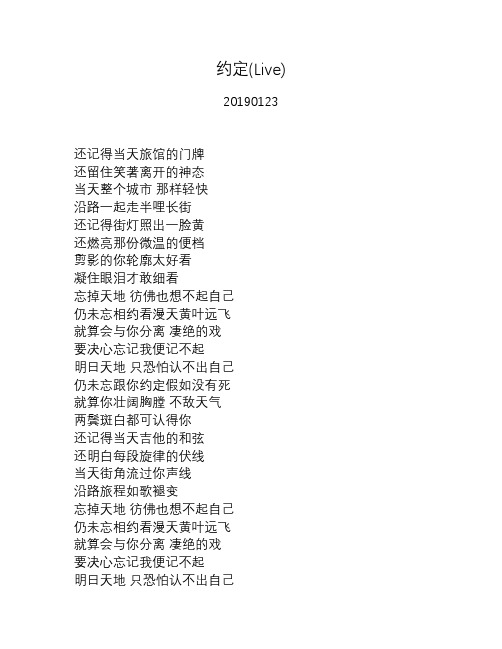 约定(Live)

20190123

还记得当天旅馆的门牌
还留住笑著离开的神态
当天整个城市 那样轻快
沿路一起走半哩长街
还记得街灯照出一脸黄
还燃亮那份微温的便档
剪影的你轮廓太好看
凝住眼泪才敢细看
忘掉天地 彷佛也想不起自己
仍未忘相约看漫天黄叶远飞
就算会与你分离 凄绝的戏
要决心忘记我便记不起
明日天地 只恐怕认不出自己
仍未忘跟你约定假如没有死
就算你壮阔胸膛 不敌天气
两鬓斑白都可认得你
还记得当天吉他的和弦
还明白每段旋律的伏线
当天街角流过你声线
沿路旅程如歌褪变
忘掉天地 彷佛也想不起自己
仍未忘相约看漫天黄叶远飞
就算会与你分离 凄绝的戏
要决心忘记我便记不起
明日天地 只恐怕认不出自己